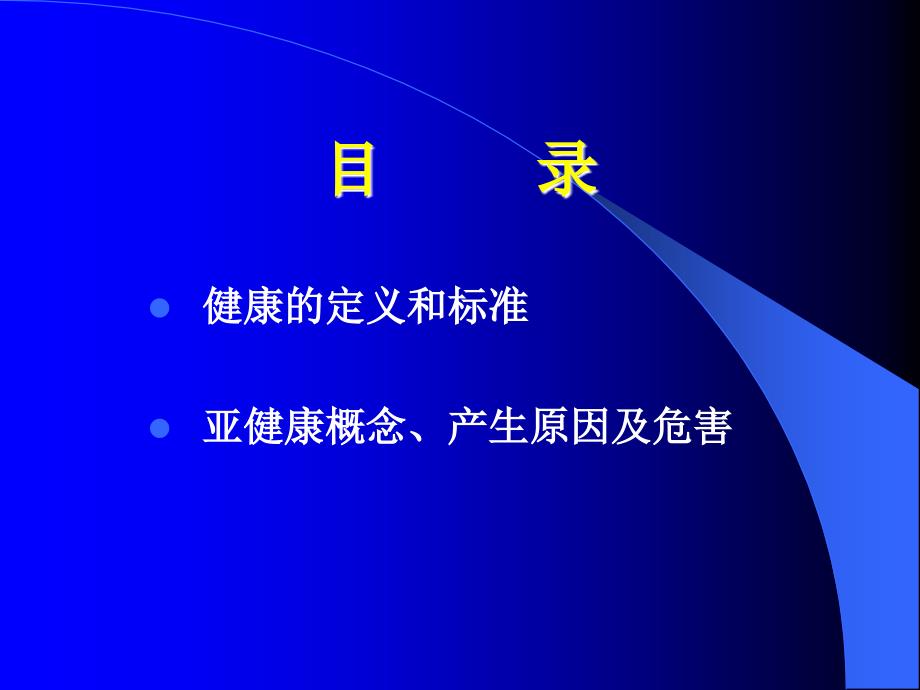 目 录

健康的定义和标准

亚健康概念、产生原因及危害